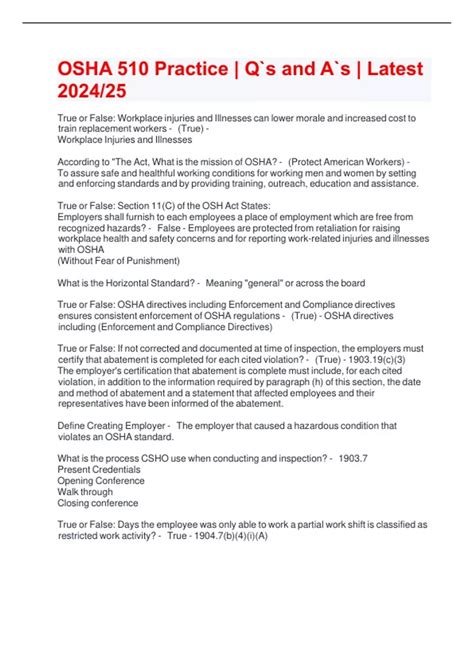 OSHA 510 Practice | Q`s and A`s | Latest 2024/25

True or False: Workplace injuries and Illnesses can lower morale and increased cost to train replacement workers - (True) -
Workplace Injuries and Illnesses

According to "The Act, What is the mission of OSHA? - (Protect American Workers) -
To assure safe and healthful working conditions for working men and women by setting and enforcing standards and by providing training, outreach, education and assistance.

True or False: Section 11(C) of the OSH Act States:
Employers shall furnish to each employees a place of employment which are free from recognized hazards? - False - Employees are protected from retaliation for raising workplace health and safety concerns and for reporting work-related injuries and illnesses with OSHA
(Without Fear of Punishment)

What is the Horizontal Standard? - Meaning "general" or across the board

True or False: OSHA directives including Enforcement and Compliance directives ensures consistent enforcement of OSHA regulations - (True) - OSHA directives including (Enforcement and Compliance Directives)

True or False: If not corrected and documented at time of inspection, the employers must certify that abatement is completed for each cited violation? - (True) - 1903.19(c)(3)
The employer's certification that abatement is complete must include, for each cited violation, in addition to the information required by paragraph (h) of this section, the date and method of abatement and a statement that affected employees and their representatives have been informed of the abatement.

Define Creating Employer - The employer that caused a hazardous condition that violates an OSHA standard.

What is the process CSHO use when conducting and inspection? - 1903.7
Present Credentials
Opening Conference
Walk through
Closing conference

True or False: Days the employee was only able to work a partial work shift is classified as restricted work activity? - True - 1904.7(b)(4)(i)(A)